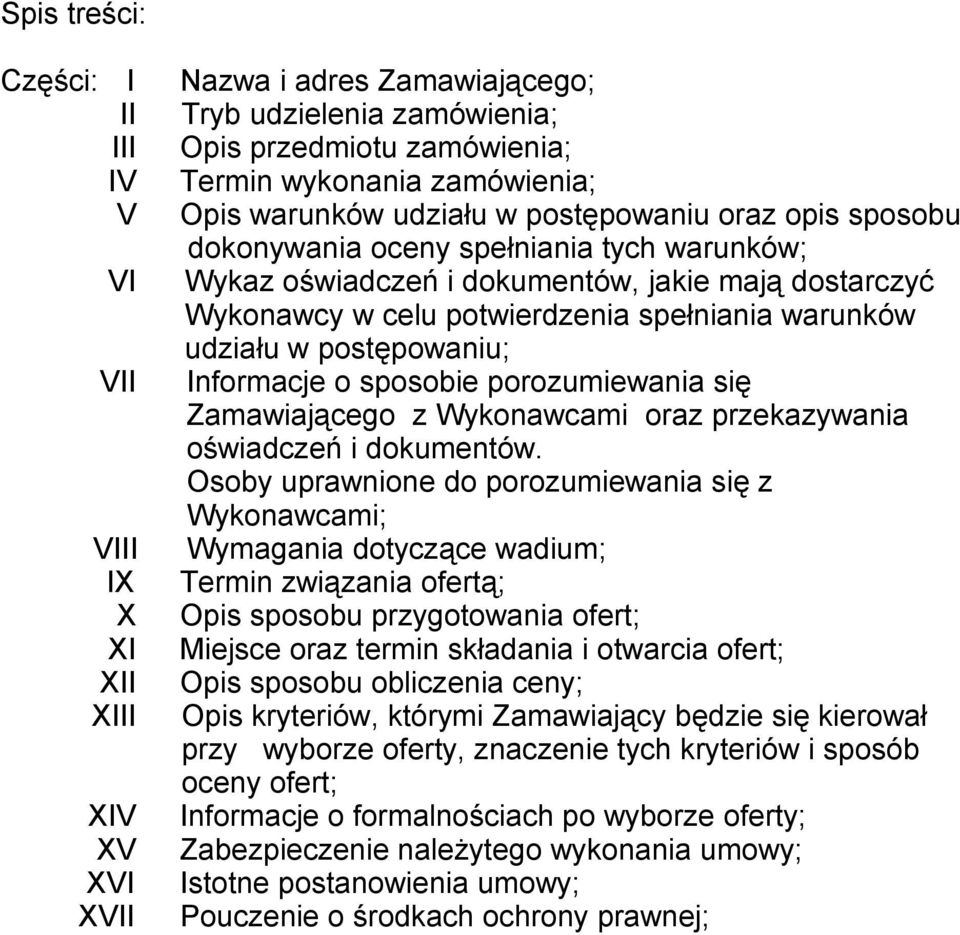 Spis treści:

Części: I Nazwa i adres Zamawiającego;
II Tryb udzielenia zamówienia;
III Opis przedmiotu zamówienia;
IV Termin wykonania zamówienia;
V Opis warunków udziału w postępowaniu oraz opis sposobu dokonywania oceny spełniania tych warunków;
VI Wykaz oświadczeń i dokumentów, jakie mają dostarczyć Wykonawcy w celu potwierdzenia spełniania warunków udziału w postępowaniu;
VII Informacje o sposobie porozumiewania się Zamawiającego z Wykonawcami oraz przekazywania oświadczeń i dokumentów.
Osoby uprawnione do porozumiewania się z Wykonawcami;
VIII Wymagania dotyczące wadium;
IX Termin związania ofertą;
X Opis sposobu przygotowania ofert;
XI Miejsce oraz termin składania i otwarcia ofert;
XII Opis sposobu obliczenia ceny;
XIII Opis kryteriów, którymi Zamawiający będzie się kierował przy wyborze oferty, znaczenie tych kryteriów i sposób oceny ofert;
XIV Informacje o formalnościach po wyborze oferty;
XV Zabezpieczenie należytego wykonania umowy;
XVI Istotne postanowienia umowy;
XVII Pouczenie o środkach ochrony prawnej;